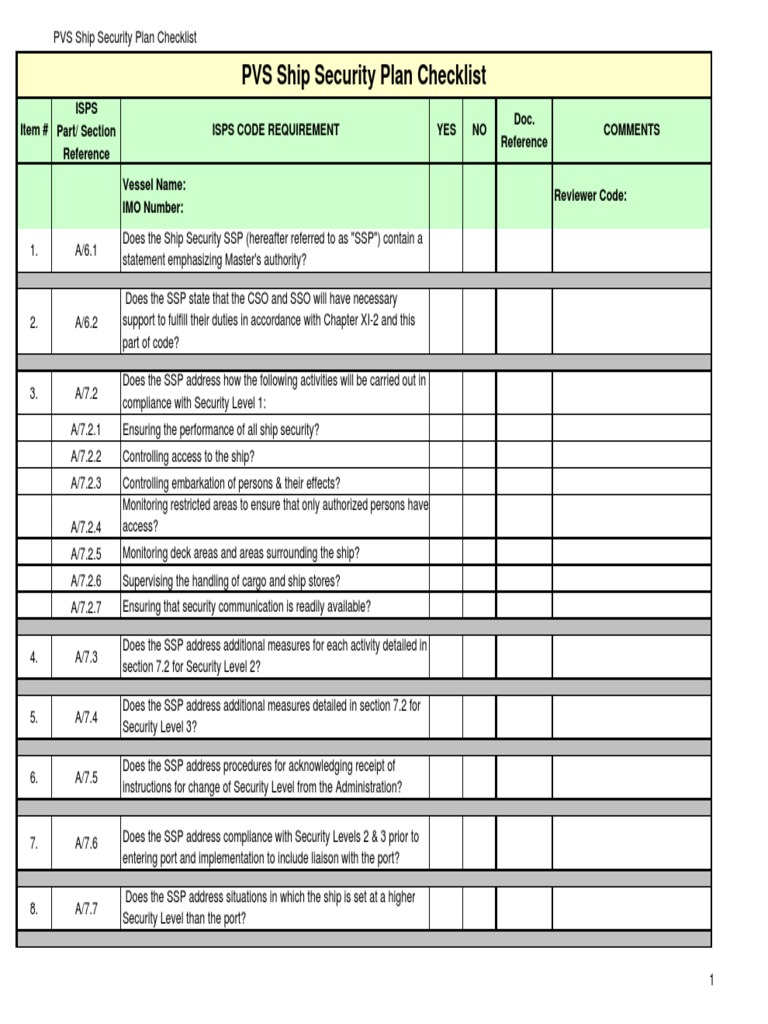 PVS Ship Security Plan Checklist

PVS Ship Security Plan Checklist

| Item # | ISPS Part/ Section Reference | ISPS CODE REQUIREMENT | YES | NO | Doc. Reference | COMMENTS |
|---|---|---|---|---|---|---|
| | | Vessel Name: IMO Number: | | | | Reviewer Code: |
| 1. | A/6.1 | Does the Ship Security SSP (hereafter referred to as "SSP") contain a statement emphasizing Master's authority? | | | | |
| 2. | A/6.2 | Does the SSP state that the CSO and SSO will have necessary support to fulfill their duties in accordance with Chapter XI-2 and this part of code? | | | | |
| 3. | A/7.2 | Does the SSP address how the following activities will be carried out in compliance with Security Level 1: | | | | |
| | A/7.2.1 | Ensuring the performance of all ship security? | | | | |
| | A/7.2.2 | Controlling access to the ship? | | | | |
| | A/7.2.3 | Controlling embarkation of persons & their effects? | | | | |
| | A/7.2.4 | Monitoring restricted areas to ensure that only authorized persons have access? | | | | |
| | A/7.2.5 | Monitoring deck areas and areas surrounding the ship? | | | | |
| | A/7.2.6 | Supervising the handling of cargo and ship stores? | | | | |
| | A/7.2.7 | Ensuring that security communication is readily available? | | | | |
| 4. | A/7.3 | Does the SSP address additional measures for each activity detailed in section 7.2 for Security Level 2? | | | | |
| 5. | A/7.4 | Does the SSP address additional measures detailed in section 7.2 for Security Level 3? | | | | |
| 6. | A/7.5 | Does the SSP address procedures for acknowledging receipt of instructions for change of Security Level from the Administration? | | | | |
| 7. | A/7.6 | Does the SSP address compliance with Security Levels 2 & 3 prior to entering port and implementation to include liaison with the port? | | | | |
| 8. | A/7.7 | Does the SSP address situations in which the ship is set at a higher Security Level than the port? | | | | |

1